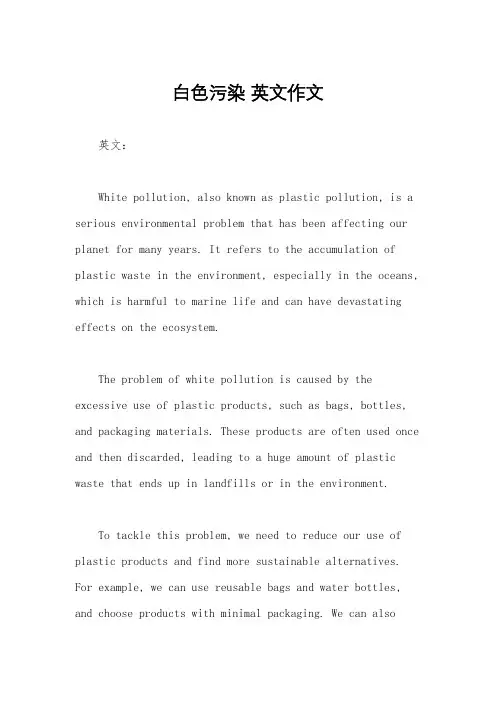 白色污染 英文作文

英文：

White pollution, also known as plastic pollution, is a serious environmental problem that has been affecting our planet for many years. It refers to the accumulation of plastic waste in the environment, especially in the oceans, which is harmful to marine life and can have devastating effects on the ecosystem.

The problem of white pollution is caused by the excessive use of plastic products, such as bags, bottles, and packaging materials. These products are often used once and then discarded, leading to a huge amount of plastic waste that ends up in landfills or in the environment.

To tackle this problem, we need to reduce our use of plastic products and find more sustainable alternatives. For example, we can use reusable bags and water bottles, and choose products with minimal packaging. We can also